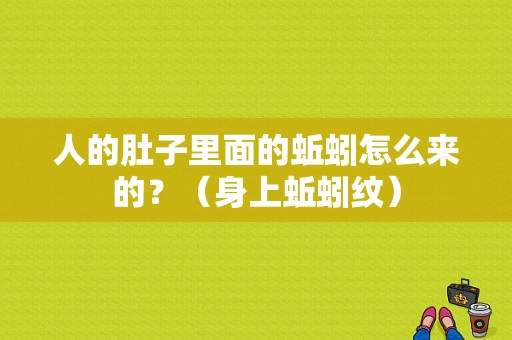 人的肚子里面的蚯蚓怎么来的？（身上蚯蚓纹）